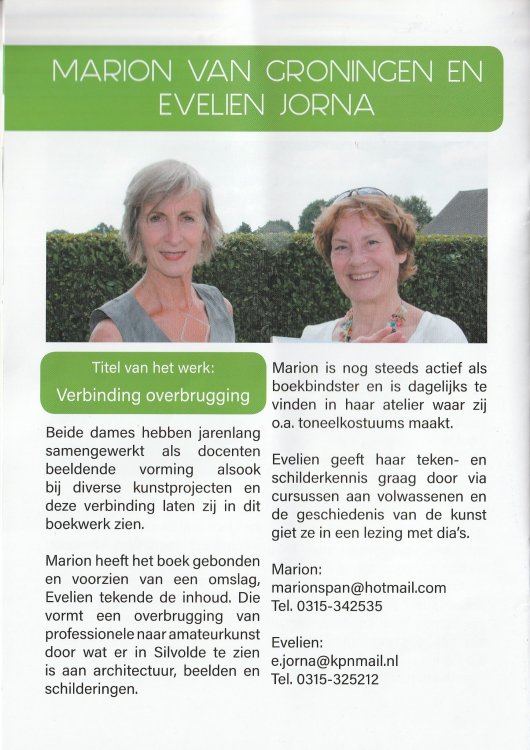 MARION VAN GRONINGEN EN EVELIEN JORNA

Titel van het werk:
Verbinding overbrugging

Beide dames hebben jarenlang samengewerkt als docenten beeldende vorming alsook bij diverse kunstprojecten en deze verbinding laten zij in dit boekwerk zien.

Marion heeft het boek gebonden en voorzien van een omslag, Evelien tekende de inhoud. Die vormt een overbrugging van professionele naar amateurkunst door wat er in Silvolde te zien is aan architectuur, beelden en schilderingen.

Marion is nog steeds actief als boekbindster en is dagelijks te vinden in haar atelier waar zij o.a. toneelkostuums maakt.

Evelien geeft haar teken- en schilderkennis graag door via cursussen aan volwassenen en de geschiedenis van de kunst giet ze in een lezing met dia's.

Marion:
marionspan@hotmail.com
Tel. 0315-342535

Evelien:
e.jorna@kpnmail.nl
Tel. 0315-325212